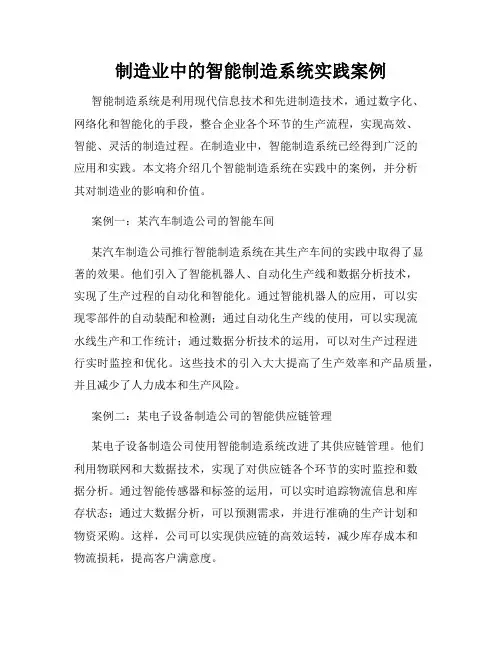 制造业中的智能制造系统实践案例

智能制造系统是利用现代信息技术和先进制造技术，通过数字化、网络化和智能化的手段，整合企业各个环节的生产流程，实现高效、智能、灵活的制造过程。在制造业中，智能制造系统已经得到广泛的应用和实践。本文将介绍几个智能制造系统在实践中的案例，并分析其对制造业的影响和价值。

案例一：某汽车制造公司的智能车间

某汽车制造公司推行智能制造系统在其生产车间的实践中取得了显著的效果。他们引入了智能机器人、自动化生产线和数据分析技术，实现了生产过程的自动化和智能化。通过智能机器人的应用，可以实现零部件的自动装配和检测；通过自动化生产线的使用，可以实现流水线生产和工作统计；通过数据分析技术的运用，可以对生产过程进行实时监控和优化。这些技术的引入大大提高了生产效率和产品质量，并且减少了人力成本和生产风险。

案例二：某电子设备制造公司的智能供应链管理

某电子设备制造公司使用智能制造系统改进了其供应链管理。他们利用物联网和大数据技术，实现了对供应链各个环节的实时监控和数据分析。通过智能传感器和标签的运用，可以实时追踪物流信息和库存状态；通过大数据分析，可以预测需求，并进行准确的生产计划和物资采购。这样，公司可以实现供应链的高效运转，减少库存成本和物流损耗，提高客户满意度。